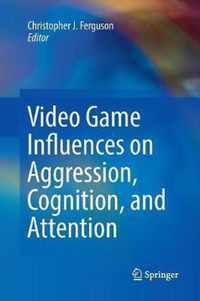 Christopher J. Ferguson
Editor

Video Game Influences on Aggression, Cognition, and Attention

Springer